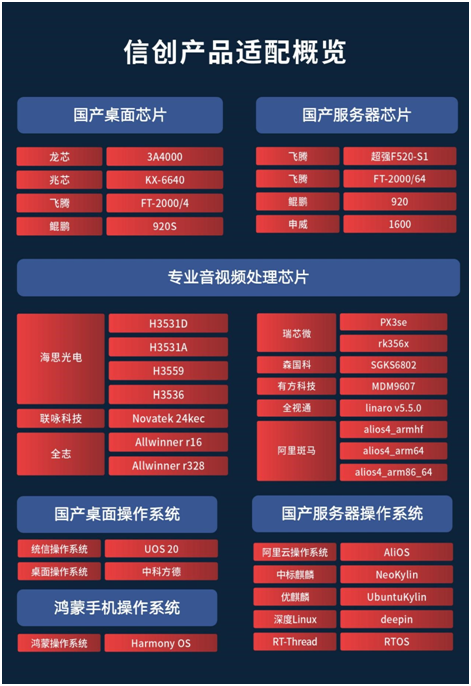 信创产品适配概览

国产桌面芯片

| 龙芯 | 3A4000 |
|---|---|
| 兆芯 | KX-6640 |
| 飞腾 | FT-2000/4 |
| 鲲鹏 | 920S |

国产服务器芯片

| 飞腾 | 超强F520-S1 |
|---|---|
| 飞腾 | FT-2000/64 |
| 鲲鹏 | 920 |
| 申威 | 1600 |

专业音视频处理芯片

| 海思光电 | H3531D |
|---|---|
| | H3531A |
| | H3559 |
| | H3536 |
| 联咏科技 | Novatek 24kec |
| 全志 | Allwinner r16 |
| | Allwinner r328 |

| 瑞芯微 | PX3se |
|---|---|
| | rk356x |
| 森国科 | SGKS6802 |
| 有方科技 | MDM9607 |
| 全视通 | linaro v5.5.0 |
| 阿里斑马 | alios4_armhf |
| | alios4_arm64 |
| | alios4_arm86_64 |

国产桌面操作系统

| 统信操作系统 | UOS 20 |
|---|---|
| 桌面操作系统 | 中科方德 |

鸿蒙手机操作系统

| 鸿蒙操作系统 | Harmony OS |
|---|---|

国产服务器操作系统

| 阿里云操作系统 | AliOS |
|---|---|
| 中标麒麟 | NeoKylin |
| 优麒麟 | UbuntuKylin |
| 深度Linux | deepin |
| RT-Thread | RTOS |